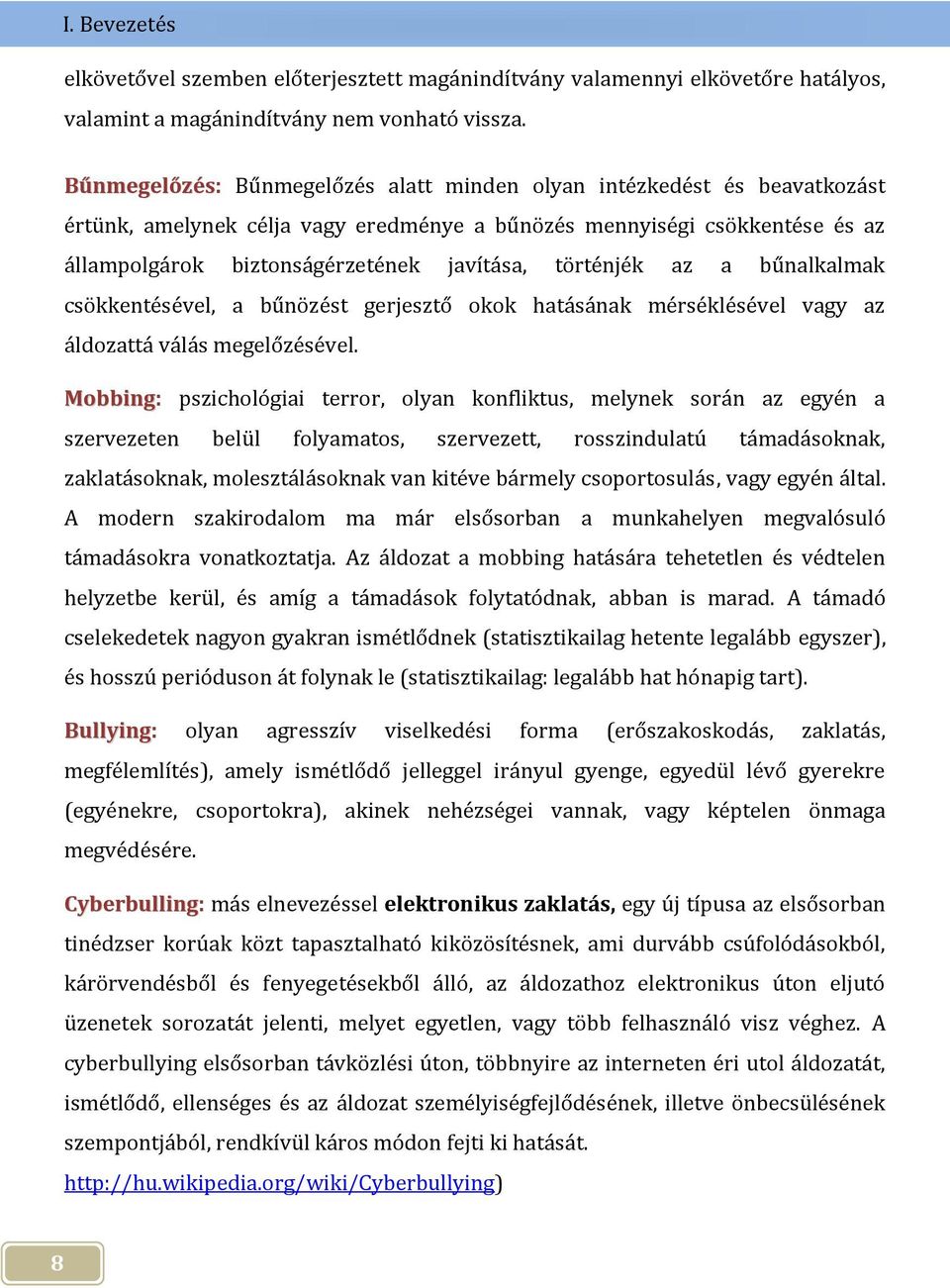 I. Bevezetés

elkövetővel szemben előterjesztett magánindítvány valamennyi elkövetőre hatályos, valamint a magánindítvány nem vonható vissza.

Bűnmegelőzés: Bűnmegelőzés alatt minden olyan intézkedést és beavatkozást értünk, amelynek célja vagy eredménye a bűnözés mennyiségi csökkentése és az állampolgárok biztonságérzetének javítása, történjék az a bűnalkalmak csökkentésével, a bűnözést gerjesztő okok hatásának mérséklésével vagy az áldozattá válás megelőzésével.

Mobbing: pszichológiai terror, olyan konfliktus, melynek során az egyén a szervezeten belül folyamatos, szervezett, rosszindulatú támadásoknak, zaklatásoknak, molesztálásoknak van kitéve bármely csoportosulás, vagy egyén által. A modern szakirodalom ma már elsősorban a munkahelyen megvalósuló támadásokra vonatkoztatja. Az áldozat a mobbing hatására tehetetlen és védtelen helyzetbe kerül, és amíg a támadások folytatódnak, abban is marad. A támadó cselekedetek nagyon gyakran ismétlődnek (statisztikailag hetente legalább egyszer), és hosszú perióduson át folynak le (statisztikailag: legalább hat hónapig tart).

Bullying: olyan agresszív viselkedési forma (erőszakoskodás, zaklatás, megfélemlítés), amely ismétlődő jelleggel irányul gyenge, egyedül lévő gyerekre (egyénekre, csoportokra), akinek nehézségei vannak, vagy képtelen önmaga megvédésére.

Cyberbulling: más elnevezéssel elektronikus zaklatás, egy új típusa az elsősorban tinédzser korúak közt tapasztalható kiközösítésnek, ami durvább csúfolódásokból, kárörvendésből és fenyegetésekből álló, az áldozathoz elektronikus úton eljutó üzenetek sorozatát jelenti, melyet egyetlen, vagy több felhasználó visz véghez. A cyberbullying elsősorban távközlési úton, többnyire az interneten éri utol áldozatát, ismétlődő, ellenséges és az áldozat személyiségfejlődésének, illetve önbecsülésének szempontjából, rendkívül káros módon fejti ki hatását.

http://hu.wikipedia.org/wiki/Cyberbullying)

8